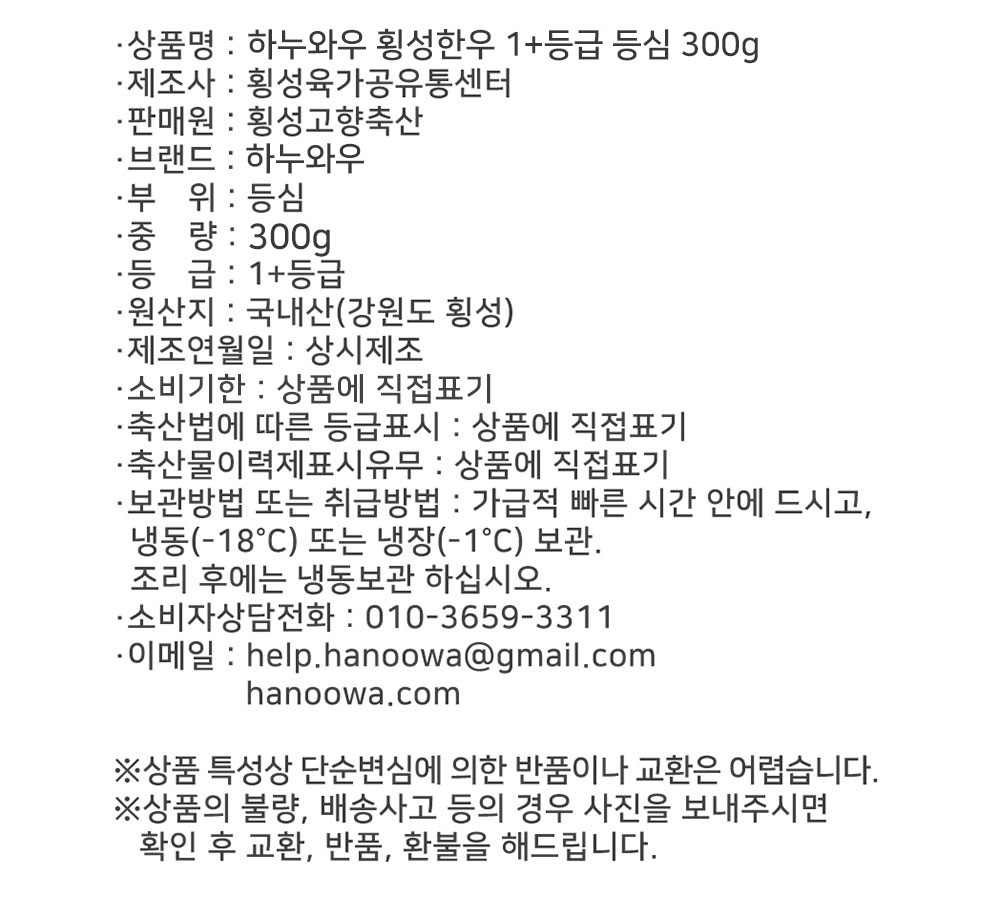 ·상품명 : 하누와우 횡성한우 1+등급 등심 300g
·제조사 : 횡성육가공유통센터
·판매원 : 횡성고향축산
·브랜드 : 하누와우
·부　위 : 등심
·중　량 : 300g
·등　급 : 1+등급
·원산지 : 국내산(강원도 횡성)
·제조연월일 : 상시제조
·소비기한 : 상품에 직접표기
·축산법에 따른 등급표시 : 상품에 직접표기
·축산물이력제표시유무 : 상품에 직접표기
·보관방법 또는 취급방법 : 가급적 빠른 시간 안에 드시고, 냉동(-18°C) 또는 냉장(-1°C) 보관.
조리 후에는 냉동보관 하십시오.
·소비자상담전화 : 010-3659-3311
·이메일 : help.hanoowa@gmail.com
hanoowa.com

※상품 특성상 단순변심에 의한 반품이나 교환은 어렵습니다.
※상품의 불량, 배송사고 등의 경우 사진을 보내주시면 확인 후 교환, 반품, 환불을 해드립니다.